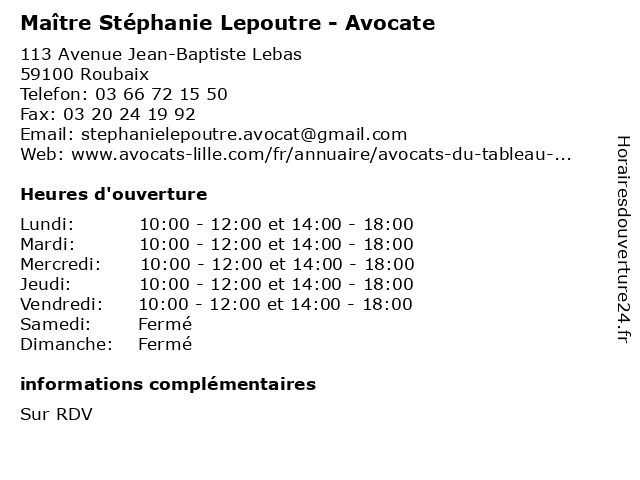 Maître Stéphanie Lepoutre - Avocate

113 Avenue Jean-Baptiste Lebas
59100 Roubaix
Telefon: 03 66 72 15 50
Fax: 03 20 24 19 92
Email: stephanielepoutre.avocat@gmail.com
Web: www.avocats-lille.com/fr/annuaire/avocats-du-tableau-...

Heures d'ouverture

| | |
|---|---|
| Lundi: | 10:00 - 12:00 et 14:00 - 18:00 |
| Mardi: | 10:00 - 12:00 et 14:00 - 18:00 |
| Mercredi: | 10:00 - 12:00 et 14:00 - 18:00 |
| Jeudi: | 10:00 - 12:00 et 14:00 - 18:00 |
| Vendredi: | 10:00 - 12:00 et 14:00 - 18:00 |
| Samedi: | Fermé |
| Dimanche: | Fermé |

informations complémentaires

Sur RDV

Horairesdouverture24.fr